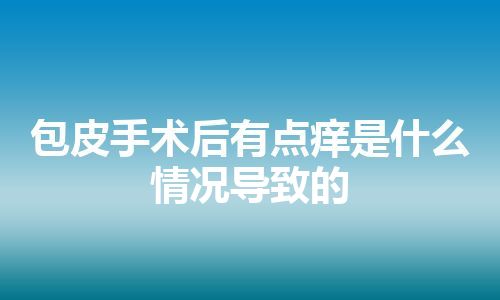 包皮手术后有点痒是什么情况导致的